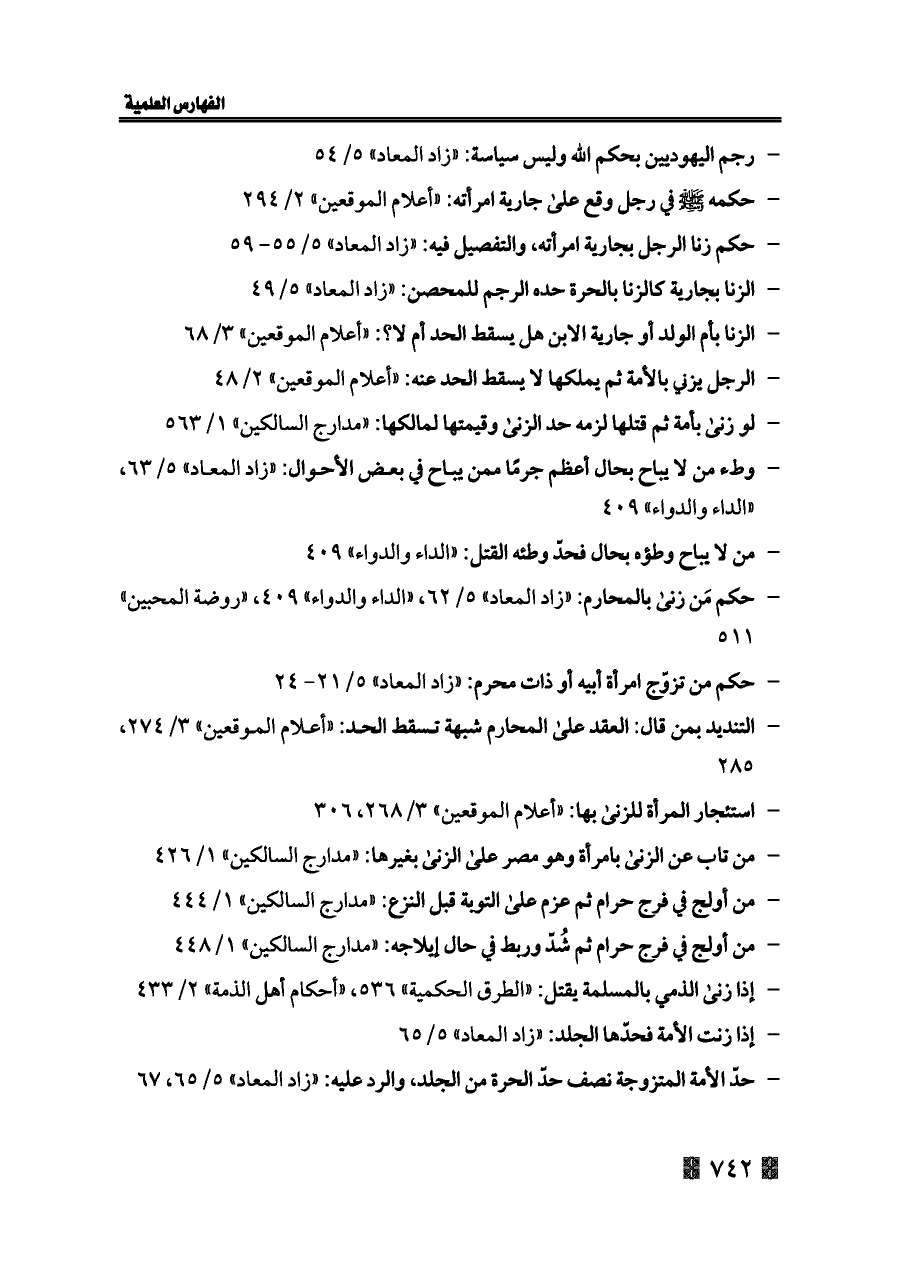 الفهارس العلمية

- رجم اليهوديين بحكم الله وليس سياسة: «زاد المعاد» ٥/ ٥٤
- حكمه ﷺ في رجل وقع علىٰ جارية امرأته: «أعلام الموقعين» ٢/ ٢٩٤
- حكم زنا الرجل بجارية امرأته، والتفصيل فيه: «زاد المعاد» ٥/ ٥٥- ٥٩
- الزنا بجارية كالزنا بالحرة حده الرجم للمحصن: «زاد المعاد» ٥/ ٤٩
- الزنا بأم الولد أو جارية الابن هل يسقط الحد أم لا؟: «أعلام الموقعين» ٣/ ٦٨
- الرجل يزني بالأمة ثم يملكها لا يسقط الحد عنه: «أعلام الموقعين» ٢/ ٤٨
- لو زنىٰ بأمة ثم قتلها لزمه حد الزنىٰ وقيمتها لمالكها: «مدارج السالكين» ١/ ٥٦٣
- وطء من لا يباح بحال أعظم جرمًا ممن يباح في بعض الأحوال: «زاد المعاد» ٥/ ٦٣، «الداء والدواء» ٤٠٩
- من لا يباح وطؤه بحال فحدّ وطئه القتل: «الداء والدواء» ٤٠٩
- حكم مَن زنىٰ بالمحارم: «زاد المعاد» ٥/ ٦٢، «الداء والدواء» ٤٠٩، «روضة المحبين» ٥١١
- حكم من تزوّج امرأة أبيه أو ذات محرم: «زاد المعاد» ٥/ ٢١- ٢٤
- التنديد بمن قال: العقد علىٰ المحارم شبهة تسقط الحد: «أعلام الموقعين» ٣/ ٢٧٤، ٢٨٥
- استئجار المرأة للزنىٰ بها: «أعلام الموقعين» ٣/ ٢٦٨، ٣٠٦
- من تاب عن الزنىٰ بامرأة وهو مصر علىٰ الزنىٰ بغيرها: «مدارج السالكين» ١/ ٤٢٦
- من أولج في فرج حرام ثم عزم علىٰ التوبة قبل النزع: «مدارج السالكين» ١/ ٤٤٤
- من أولج في فرج حرام ثم شُدّ وربط في حال إيلاجه: «مدارج السالكين» ١/ ٤٤٨
- إذا زنىٰ الذمي بالمسلمة يقتل: «الطرق الحكمية» ٥٣٦، «أحكام أهل الذمة» ٢/ ٤٣٣
- إذا زنت الأمة فحدّها الجلد: «زاد المعاد» ٥/ ٦٥
- حدّ الأمة المتزوجة نصف حدّ الحرة من الجلد، والرد عليه: «زاد المعاد» ٥/ ٦٥، ٦٧

٧٤٢